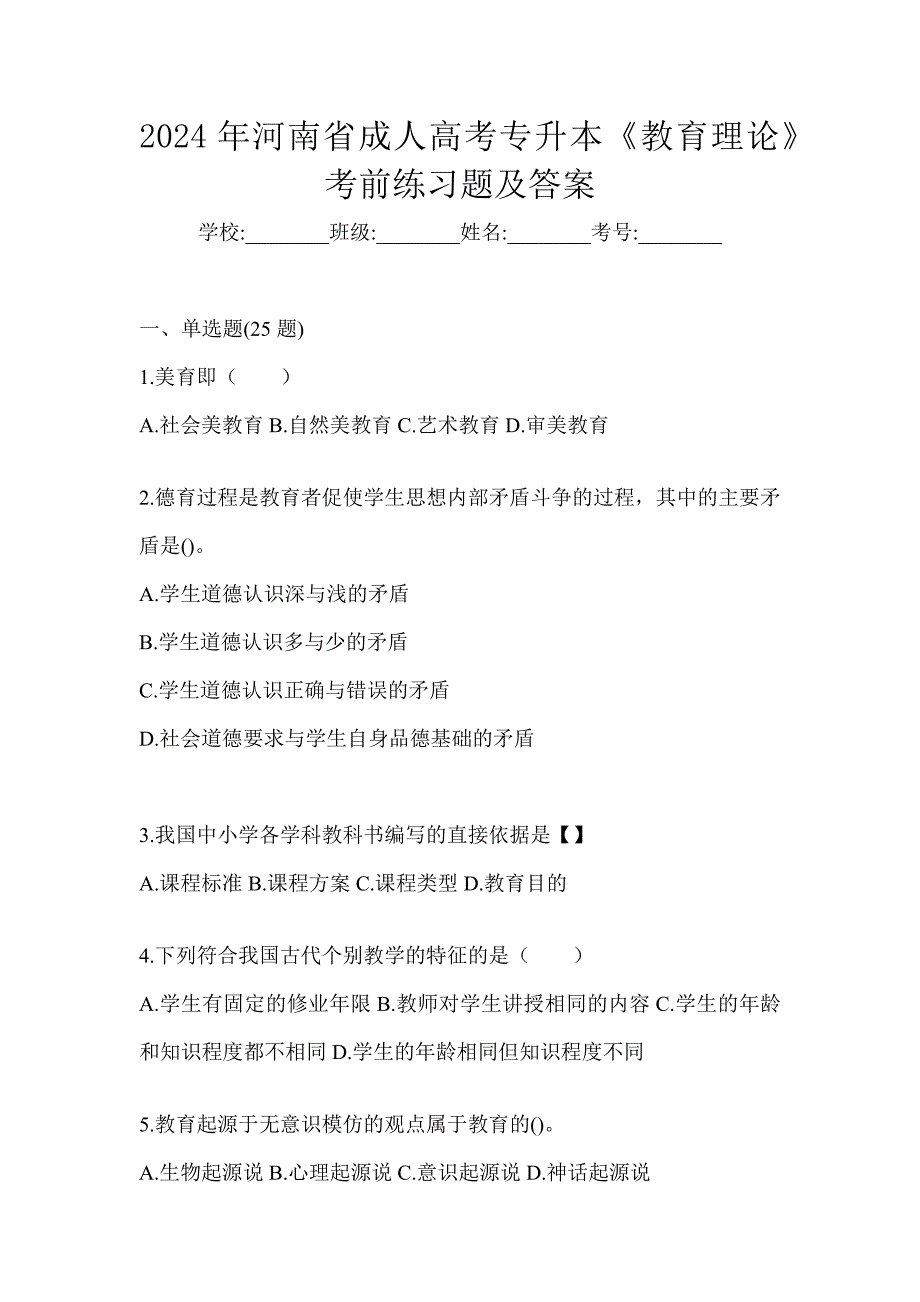 2024 年河南省成人高考专升本《教育理论》考前练习题及答案

学校:________班级:________姓名:________考号:________

一、单选题(25 题)

1.美育即（　　）

A.社会美教育 B.自然美教育 C.艺术教育 D.审美教育

2.德育过程是教育者促使学生思想内部矛盾斗争的过程，其中的主要矛盾是()。

A.学生道德认识深与浅的矛盾

B.学生道德认识多与少的矛盾

C.学生道德认识正确与错误的矛盾

D.社会道德要求与学生自身品德基础的矛盾

3.我国中小学各学科教科书编写的直接依据是【】

A.课程标准 B.课程方案 C.课程类型 D.教育目的

4.下列符合我国古代个别教学的特征的是（　　）

A.学生有固定的修业年限 B.教师对学生讲授相同的内容 C.学生的年龄和知识程度都不相同 D.学生的年龄相同但知识程度不同

5.教育起源于无意识模仿的观点属于教育的()。

A.生物起源说 B.心理起源说 C.意识起源说 D.神话起源说